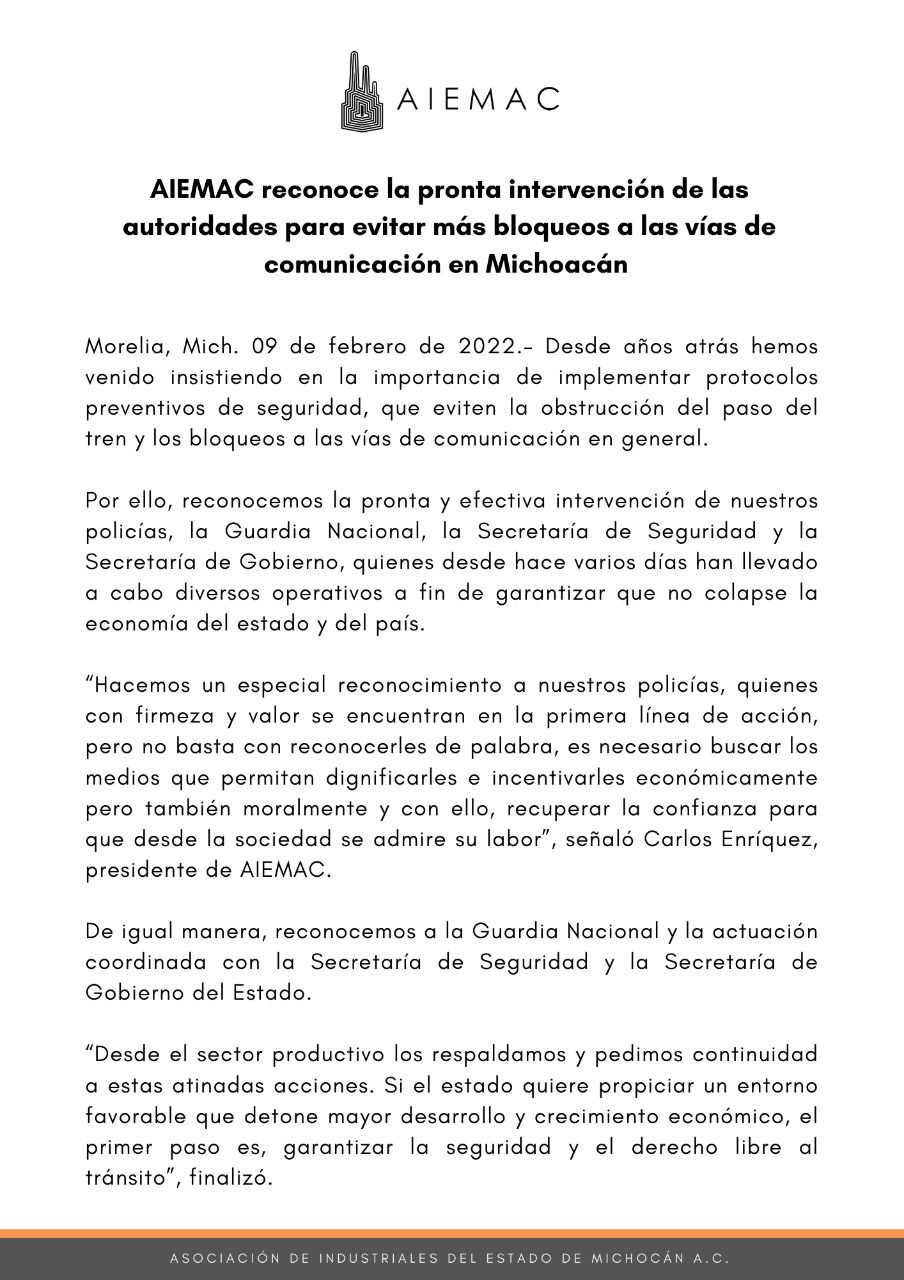 AIEMAC

AIEMAC reconoce la pronta intervención de las autoridades para evitar más bloqueos a las vías de comunicación en Michoacán

Morelia, Mich. 09 de febrero de 2022.- Desde años atrás hemos venido insistiendo en la importancia de implementar protocolos preventivos de seguridad, que eviten la obstrucción del paso del tren y los bloqueos a las vías de comunicación en general.

Por ello, reconocemos la pronta y efectiva intervención de nuestros policías, la Guardia Nacional, la Secretaría de Seguridad y la Secretaría de Gobierno, quienes desde hace varios días han llevado a cabo diversos operativos a fin de garantizar que no colapse la economía del estado y del país.

"Hacemos un especial reconocimiento a nuestros policías, quienes con firmeza y valor se encuentran en la primera línea de acción, pero no basta con reconocerles de palabra, es necesario buscar los medios que permitan dignificarles e incentivarles económicamente pero también moralmente y con ello, recuperar la confianza para que desde la sociedad se admire su labor", señaló Carlos Enríquez, presidente de AIEMAC.

De igual manera, reconocemos a la Guardia Nacional y la actuación coordinada con la Secretaría de Seguridad y la Secretaría de Gobierno del Estado.

"Desde el sector productivo los respaldamos y pedimos continuidad a estas atinadas acciones. Si el estado quiere propiciar un entorno favorable que detone mayor desarrollo y crecimiento económico, el primer paso es, garantizar la seguridad y el derecho libre al tránsito", finalizó.

ASOCIACIÓN DE INDUSTRIALES DEL ESTADO DE MICHOCÁN A.C.